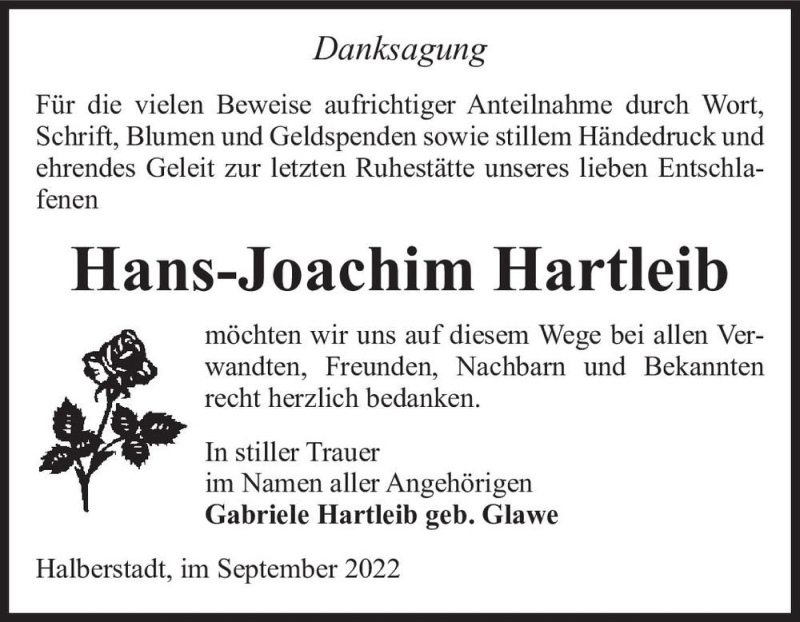 Danksagung

Für die vielen Beweise aufrichtiger Anteilnahme durch Wort, Schrift, Blumen und Geldspenden sowie stillem Händedruck und ehrendes Geleit zur letzten Ruhestätte unseres lieben Entschlafenen

Hans-Joachim Hartleib

möchten wir uns auf diesem Wege bei allen Verwandten, Freunden, Nachbarn und Bekannten recht herzlich bedanken.

In stiller Trauer
im Namen aller Angehörigen
Gabriele Hartleib geb. Glawe

Halberstadt, im September 2022